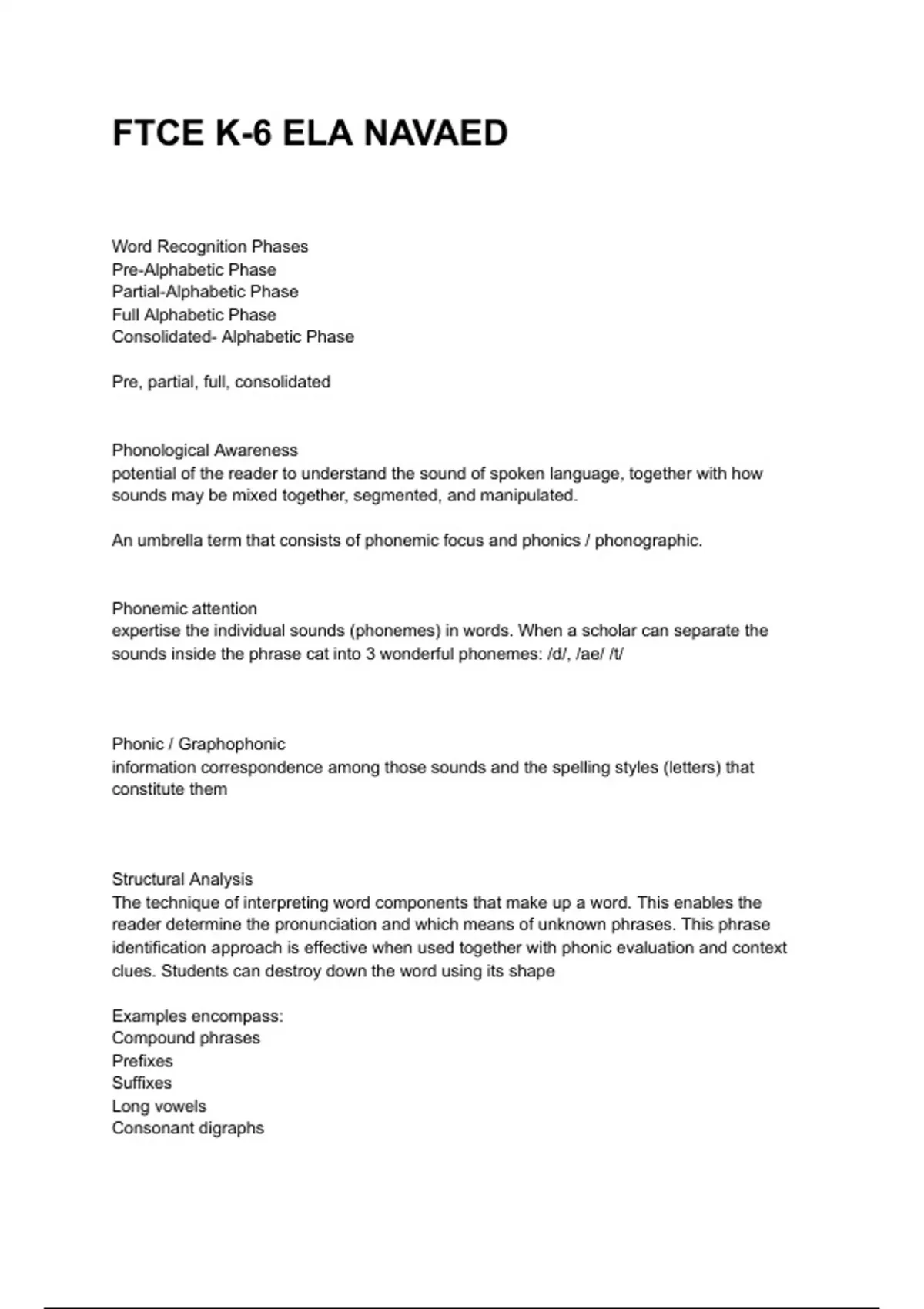 FTCE K-6 ELA NAVAED

Word Recognition Phases
Pre-Alphabetic Phase
Partial-Alphabetic Phase
Full Alphabetic Phase
Consolidated- Alphabetic Phase

Pre, partial, full, consolidated

Phonological Awareness
potential of the reader to understand the sound of spoken language, together with how sounds may be mixed together, segmented, and manipulated.

An umbrella term that consists of phonemic focus and phonics / phonographic.

Phonemic attention
expertise the individual sounds (phonemes) in words. When a scholar can separate the sounds inside the phrase cat into 3 wonderful phonemes: /d/, /ae/ /t/

Phonic / Graphophonic
information correspondence among those sounds and the spelling styles (letters) that constitute them

Structural Analysis
The technique of interpreting word components that make up a word. This enables the reader determine the pronunciation and which means of unknown phrases. This phrase identification approach is effective when used together with phonic evaluation and context clues. Students can destroy down the word using its shape

Examples encompass:
Compound phrases
Prefixes
Suffixes
Long vowels
Consonant digraphs